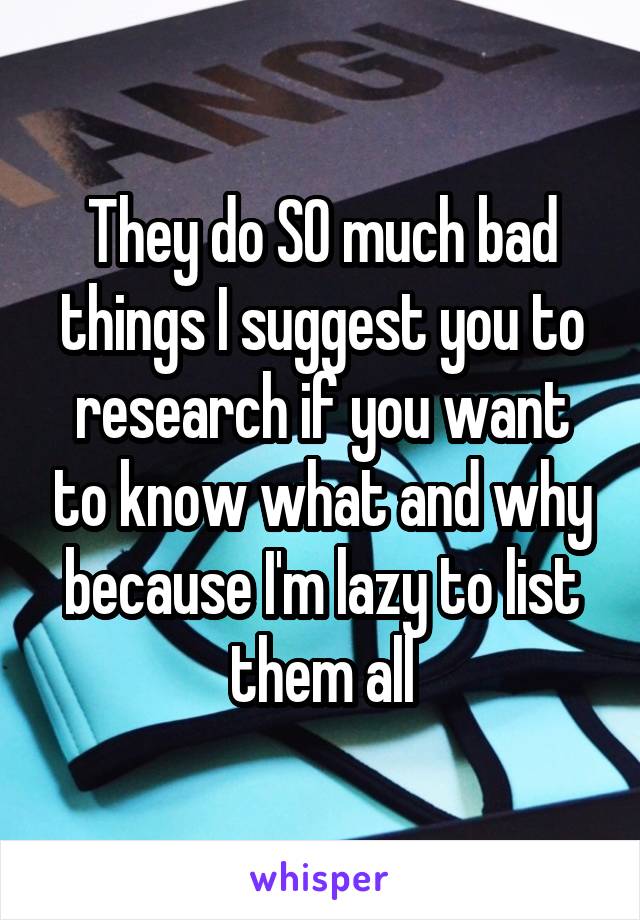 ANGL

They do SO much bad things I suggest you to research if you want to know what and why because I'm lazy to list them all

whisper